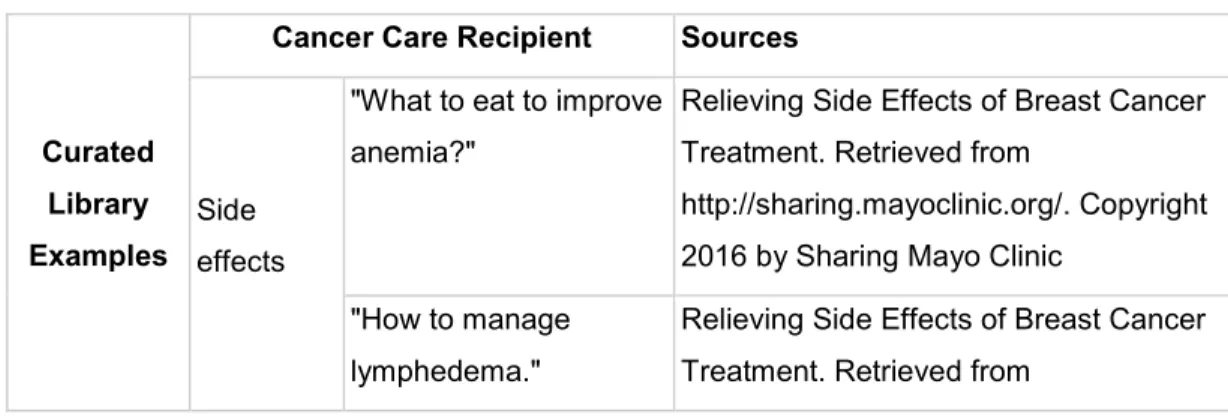 |  | Cancer Care Recipient |  | Sources |
|---|---|---|---|
| Curated Library Examples | Side effects | "What to eat to improve anemia?" | Relieving Side Effects of Breast Cancer Treatment. Retrieved from http://sharing.mayoclinic.org/. Copyright 2016 by Sharing Mayo Clinic |
|  |  | "How to manage lymphedema." | Relieving Side Effects of Breast Cancer Treatment. Retrieved from |